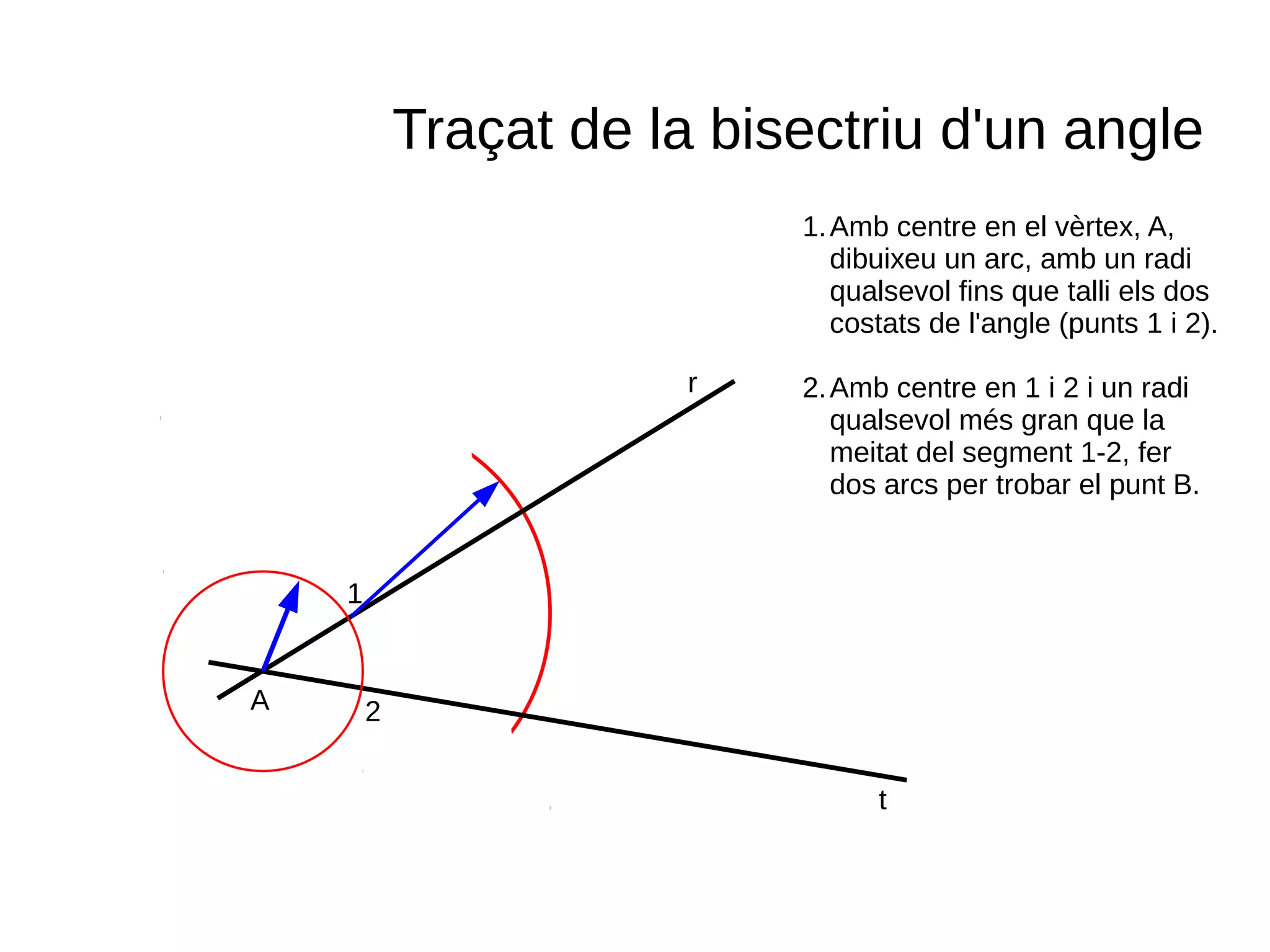 Traçat de la bisectriu d'un angle

1. Amb centre en el vèrtex, A, dibuixeu un arc, amb un radi qualsevol fins que talli els dos costats de l'angle (punts 1 i 2).

2. Amb centre en 1 i 2 i un radi qualsevol més gran que la meitat del segment 1-2, fer dos arcs per trobar el punt B.

r

1

A

2

t